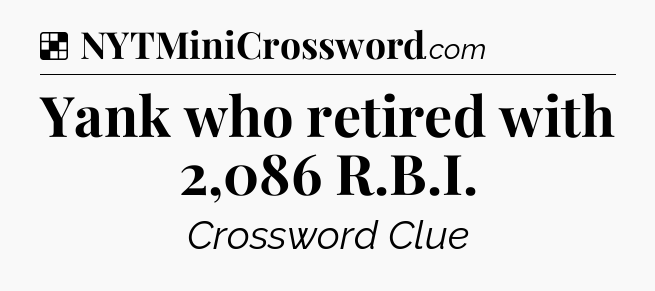 NYTMiniCrossword.com

Yank who retired with 2,086 R.B.I.

Crossword Clue